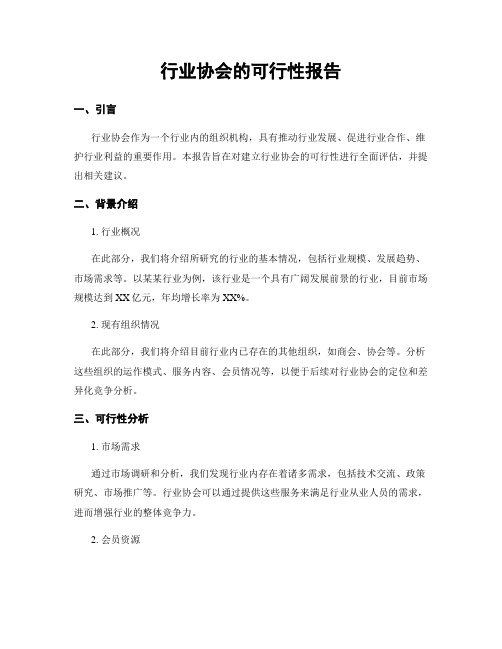 行业协会的可行性报告

一、引言

行业协会作为一个行业内的组织机构，具有推动行业发展、促进行业合作、维护行业利益的重要作用。本报告旨在对建立行业协会的可行性进行全面评估，并提出相关建议。

二、背景介绍

1. 行业概况

在此部分，我们将介绍所研究的行业的基本情况，包括行业规模、发展趋势、市场需求等。以某某行业为例，该行业是一个具有广阔发展前景的行业，目前市场规模达到XX亿元，年均增长率为XX%。

2. 现有组织情况

在此部分，我们将介绍目前行业内已存在的其他组织，如商会、协会等。分析这些组织的运作模式、服务内容、会员情况等，以便于后续对行业协会的定位和差异化竞争分析。

三、可行性分析

1. 市场需求

通过市场调研和分析，我们发现行业内存在着诸多需求，包括技术交流、政策研究、市场推广等。行业协会可以通过提供这些服务来满足行业从业人员的需求，进而增强行业的整体竞争力。

2. 会员资源